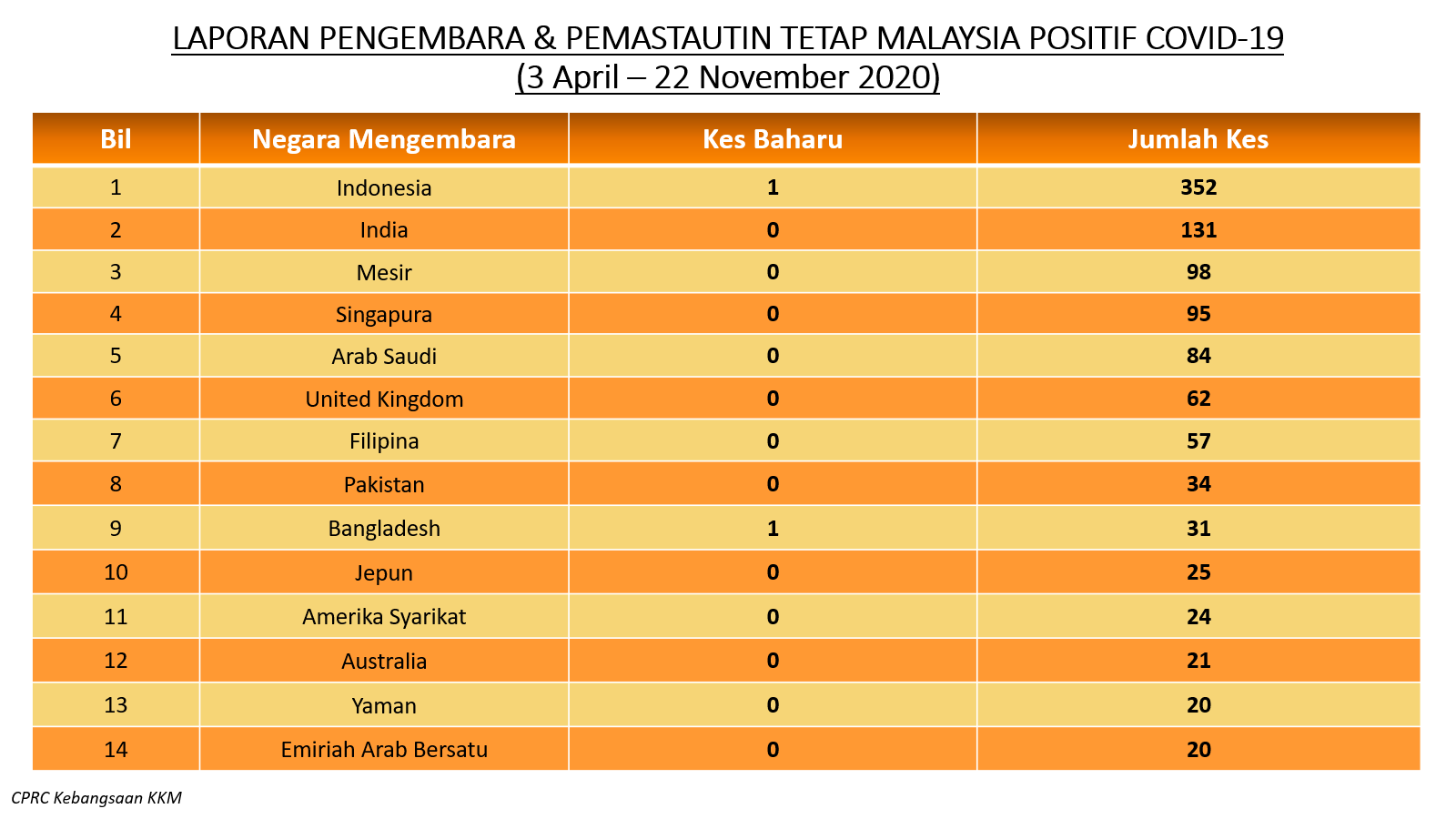 LAPORAN PENGEMBARA & PEMASTAUTIN TETAP MALAYSIA POSITIF COVID-19
(3 April – 22 November 2020)

| Bil | Negara Mengembara | Kes Baharu | Jumlah Kes |
|---|---|---|---|
| 1 | Indonesia | 1 | 352 |
| 2 | India | 0 | 131 |
| 3 | Mesir | 0 | 98 |
| 4 | Singapura | 0 | 95 |
| 5 | Arab Saudi | 0 | 84 |
| 6 | United Kingdom | 0 | 62 |
| 7 | Filipina | 0 | 57 |
| 8 | Pakistan | 0 | 34 |
| 9 | Bangladesh | 1 | 31 |
| 10 | Jepun | 0 | 25 |
| 11 | Amerika Syarikat | 0 | 24 |
| 12 | Australia | 0 | 21 |
| 13 | Yaman | 0 | 20 |
| 14 | Emiriah Arab Bersatu | 0 | 20 |

CPRC Kebangsaan KKM